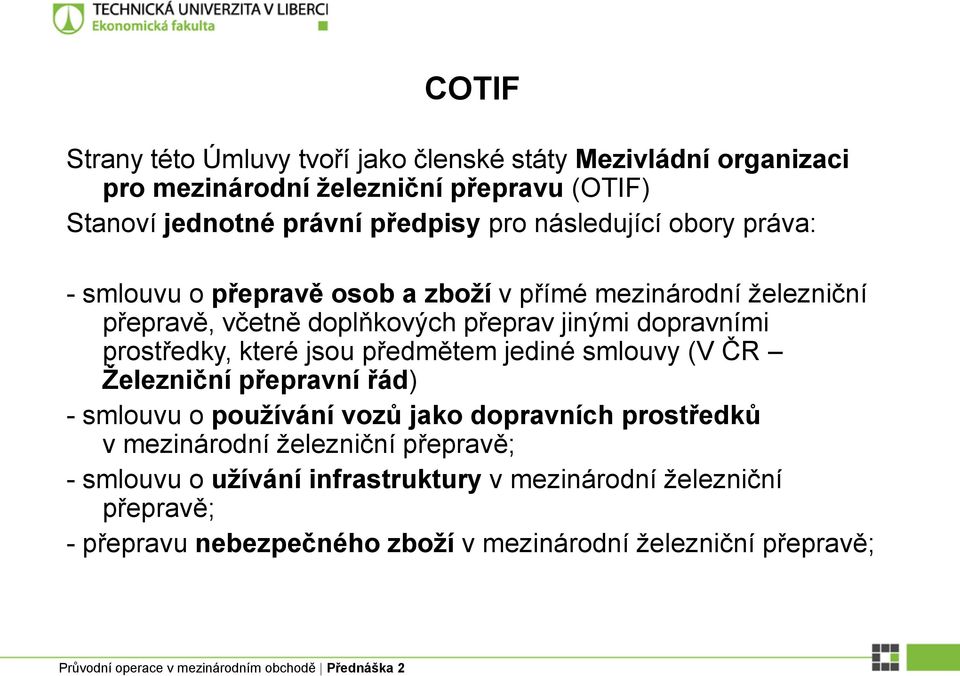 TECHNICKÁ UNIVERZITA V LIBERCI
Ekonomická fakulta

COTIF

Strany této Úmluvy tvoří jako členské státy Mezivládní organizaci pro mezinárodní železniční přepravu (OTIF)
Stanoví jednotné právní předpisy pro následující obory práva:

- smlouvu o přepravě osob a zboží v přímé mezinárodní železniční přepravě, včetně doplňkových přeprav jinými dopravními prostředky, které jsou předmětem jediné smlouvy (V ČR – Železniční přepravní řád)
- smlouvu o používání vozů jako dopravních prostředků v mezinárodní železniční přepravě;
- smlouvu o užívání infrastruktury v mezinárodní železniční přepravě;
- přepravu nebezpečného zboží v mezinárodní železniční přepravě;

Průvodní operace v mezinárodním obchodě | Přednáška 2